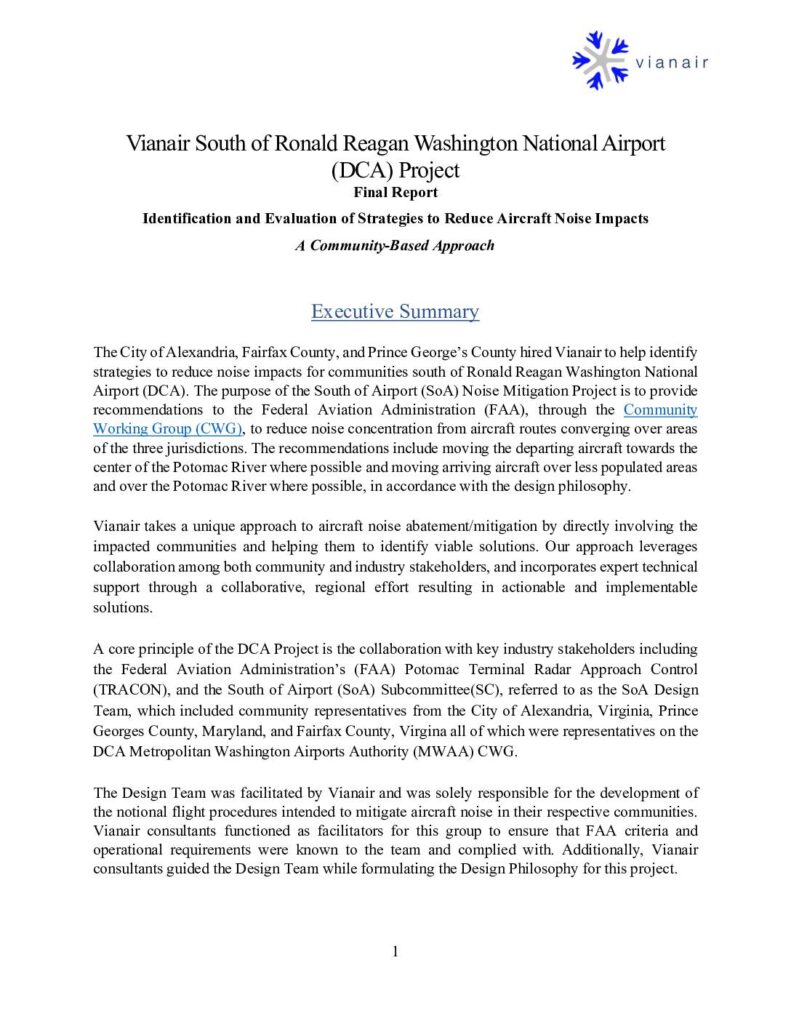 vianair

Vianair South of Ronald Reagan Washington National Airport (DCA) Project
Final Report
Identification and Evaluation of Strategies to Reduce Aircraft Noise Impacts
A Community-Based Approach

Executive Summary

The City of Alexandria, Fairfax County, and Prince George's County hired Vianair to help identify strategies to reduce noise impacts for communities south of Ronald Reagan Washington National Airport (DCA). The purpose of the South of Airport (SoA) Noise Mitigation Project is to provide recommendations to the Federal Aviation Administration (FAA), through the Community Working Group (CWG), to reduce noise concentration from aircraft routes converging over areas of the three jurisdictions. The recommendations include moving the departing aircraft towards the center of the Potomac River where possible and moving arriving aircraft over less populated areas and over the Potomac River where possible, in accordance with the design philosophy.

Vianair takes a unique approach to aircraft noise abatement/mitigation by directly involving the impacted communities and helping them to identify viable solutions. Our approach leverages collaboration among both community and industry stakeholders, and incorporates expert technical support through a collaborative, regional effort resulting in actionable and implementable solutions.

A core principle of the DCA Project is the collaboration with key industry stakeholders including the Federal Aviation Administration's (FAA) Potomac Terminal Radar Approach Control (TRACON), and the South of Airport (SoA) Subcommittee(SC), referred to as the SoA Design Team, which included community representatives from the City of Alexandria, Virginia, Prince Georges County, Maryland, and Fairfax County, Virgina all of which were representatives on the DCA Metropolitan Washington Airports Authority (MWAA) CWG.

The Design Team was facilitated by Vianair and was solely responsible for the development of the notional flight procedures intended to mitigate aircraft noise in their respective communities. Vianair consultants functioned as facilitators for this group to ensure that FAA criteria and operational requirements were known to the team and complied with. Additionally, Vianair consultants guided the Design Team while formulating the Design Philosophy for this project.

1